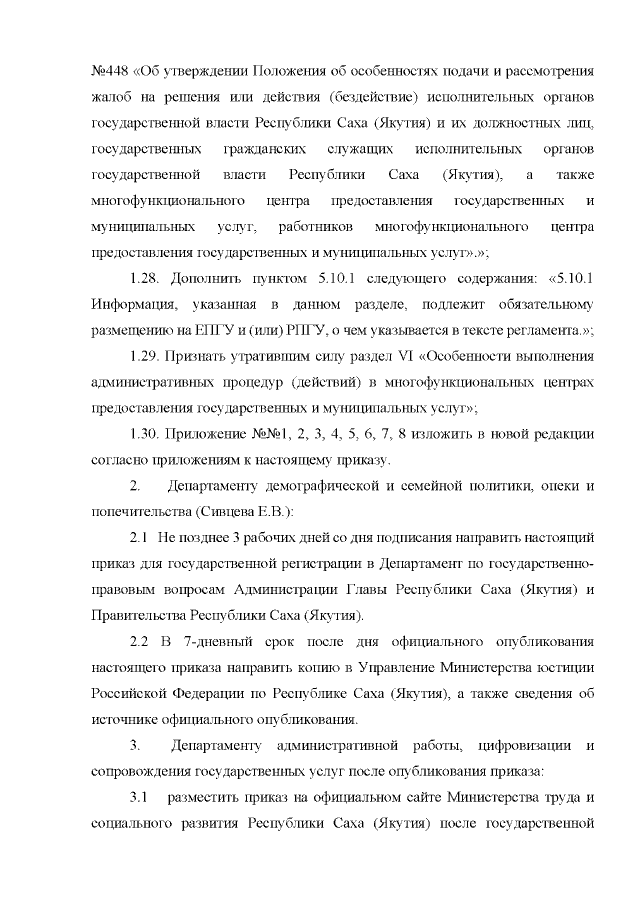 №448 «Об утверждении Положения об особенностях подачи и рассмотрения жалоб на решения или действия (бездействие) исполнительных органов государственной власти Республики Саха (Якутия) и их должностных лиц, государственных гражданских служащих исполнительных органов государственной власти Республики Саха (Якутия), а также многофункционального центра предоставления государственных и муниципальных услуг, работников многофункционального центра предоставления государственных и муниципальных услуг».»;

1.28. Дополнить пунктом 5.10.1 следующего содержания: «5.10.1 Информация, указанная в данном разделе, подлежит обязательному размещению на ЕПГУ и (или) РПГУ, о чем указывается в тексте регламента.»;

1.29. Признать утратившим силу раздел VI «Особенности выполнения административных процедур (действий) в многофункциональных центрах предоставления государственных и муниципальных услуг»;

1.30. Приложение №№1, 2, 3, 4, 5, 6, 7, 8 изложить в новой редакции согласно приложениям к настоящему приказу.

2. Департаменту демографической и семейной политики, опеки и попечительства (Сивцева Е.В.):

2.1 Не позднее 3 рабочих дней со дня подписания направить настоящий приказ для государственной регистрации в Департамент по государственно-правовым вопросам Администрации Главы Республики Саха (Якутия) и Правительства Республики Саха (Якутия).

2.2 В 7-дневный срок после дня официального опубликования настоящего приказа направить копию в Управление Министерства юстиции Российской Федерации по Республике Саха (Якутия), а также сведения об источнике официального опубликования.

3. Департаменту административной работы, цифровизации и сопровождения государственных услуг после опубликования приказа:

3.1 разместить приказ на официальном сайте Министерства труда и социального развития Республики Саха (Якутия) после государственной